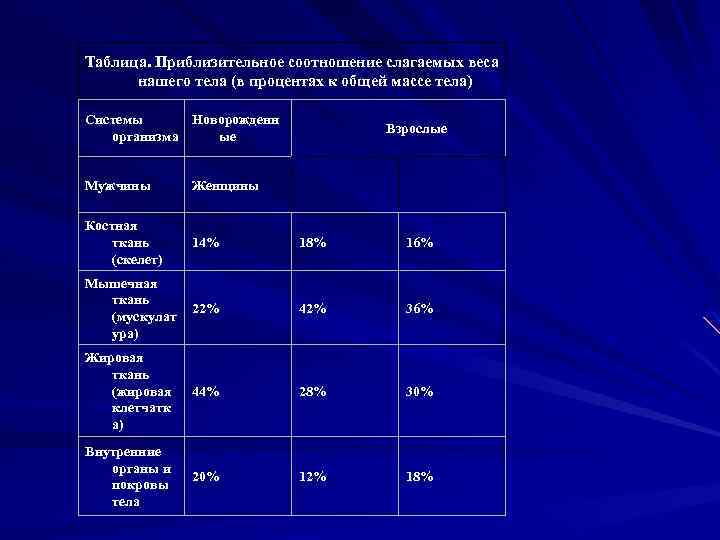 Таблица. Приблизительное соотношение слагаемых веса нашего тела (в процентах к общей массе тела)

| Системы организма | Новорожденные | Взрослые | |
|---|---|---|---|
| Мужчины | Женщины | | |
| Костная ткань (скелет) | 14% | 18% | 16% |
| Мышечная ткань (мускулатура) | 22% | 42% | 36% |
| Жировая ткань (жировая клетчатка) | 44% | 28% | 30% |
| Внутренние органы и покровы тела | 20% | 12% | 18% |